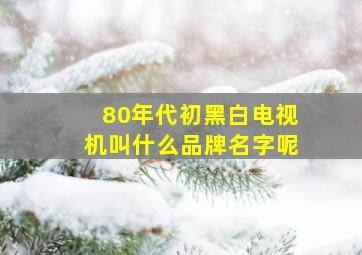 80年代初黑白电视机叫什么品牌名字呢